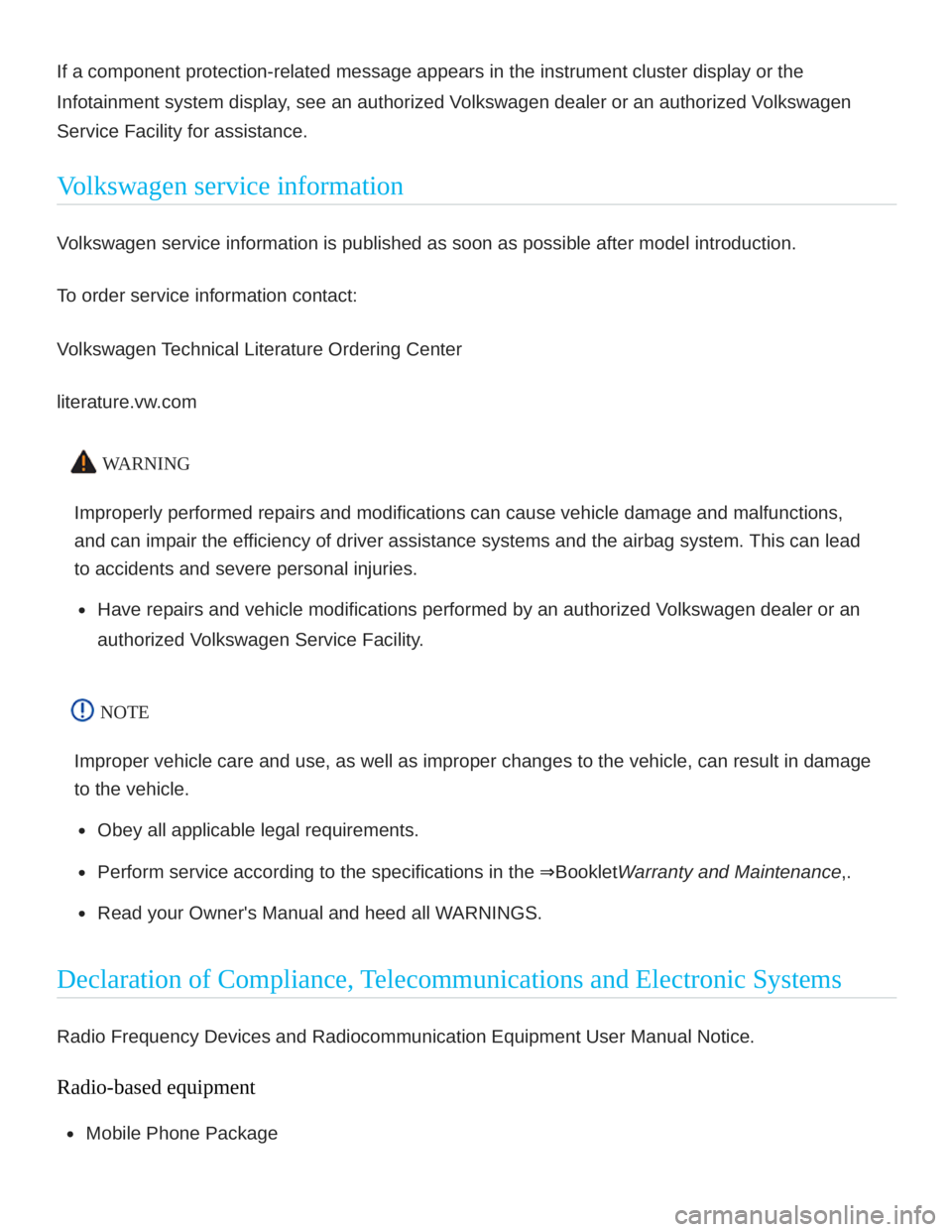 If a component protection-related message appears in the instrument cluster display or the Infotainment system display, see an authorized Volkswagen dealer or an authorized Volkswagen Service Facility for assistance.

Volkswagen service information

Volkswagen service information is published as soon as possible after model introduction.

To order service information contact:

Volkswagen Technical Literature Ordering Center

literature.vw.com

WARNING

Improperly performed repairs and modifications can cause vehicle damage and malfunctions, and can impair the efficiency of driver assistance systems and the airbag system. This can lead to accidents and severe personal injuries.

• Have repairs and vehicle modifications performed by an authorized Volkswagen dealer or an authorized Volkswagen Service Facility.

NOTE

Improper vehicle care and use, as well as improper changes to the vehicle, can result in damage to the vehicle.

• Obey all applicable legal requirements.

• Perform service according to the specifications in the ⇒BookletWarranty and Maintenance,.

• Read your Owner's Manual and heed all WARNINGS.

Declaration of Compliance, Telecommunications and Electronic Systems

Radio Frequency Devices and Radiocommunication Equipment User Manual Notice.

Radio-based equipment

• Mobile Phone Package

carmanualsonline.info